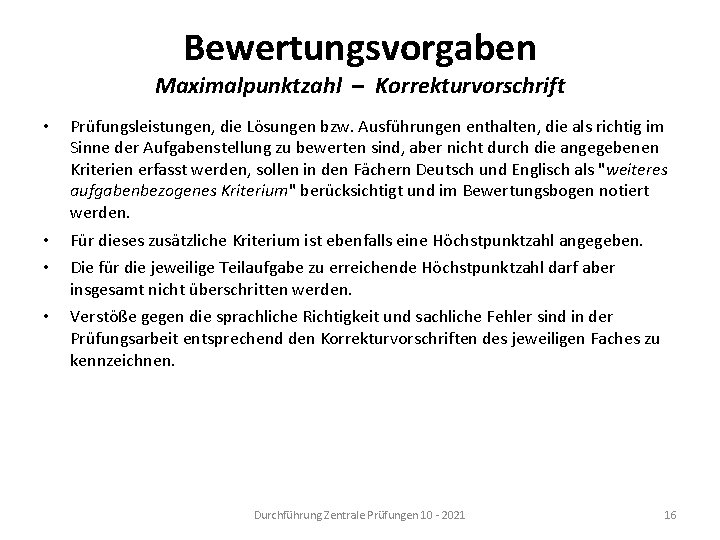 Bewertungsvorgaben
Maximalpunktzahl – Korrekturvorschrift

• Prüfungsleistungen, die Lösungen bzw. Ausführungen enthalten, die als richtig im Sinne der Aufgabenstellung zu bewerten sind, aber nicht durch die angegebenen Kriterien erfasst werden, sollen in den Fächern Deutsch und Englisch als "weiteres aufgabenbezogenes Kriterium" berücksichtigt und im Bewertungsbogen notiert werden.

• Für dieses zusätzliche Kriterium ist ebenfalls eine Höchstpunktzahl angegeben.

• Die für die jeweilige Teilaufgabe zu erreichende Höchstpunktzahl darf aber insgesamt nicht überschritten werden.

• Verstöße gegen die sprachliche Richtigkeit und sachliche Fehler sind in der Prüfungsarbeit entsprechend den Korrekturvorschriften des jeweiligen Faches zu kennzeichnen.

Durchführung Zentrale Prüfungen 10 - 2021

16